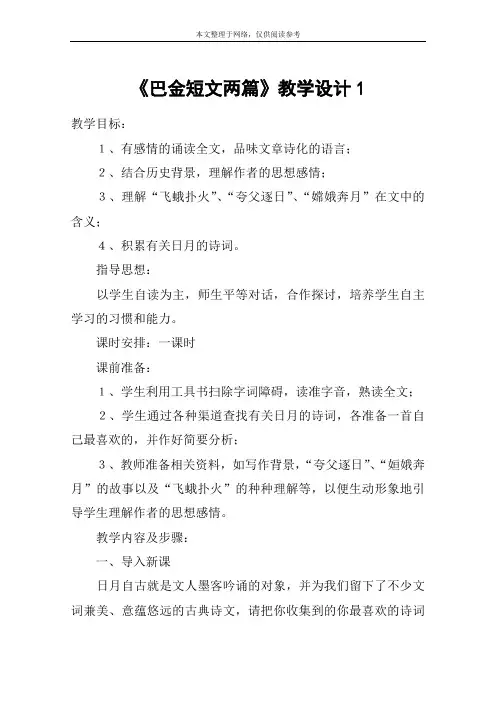 本文整理于网络，仅供阅读参考

《巴金短文两篇》教学设计 1

教学目标：

1、有感情的诵读全文，品味文章诗化的语言；

2、结合历史背景，理解作者的思想感情；

3、理解“飞蛾扑火”、“夸父逐日”、“嫦娥奔月”在文中的含义；

4、积累有关日月的诗词。

指导思想：

以学生自读为主，师生平等对话，合作探讨，培养学生自主学习的习惯和能力。

课时安排：一课时

课前准备：

1、学生利用工具书扫除字词障碍，读准字音，熟读全文；

2、学生通过各种渠道查找有关日月的诗词，各准备一首自己最喜欢的，并作好简要分析；

3、教师准备相关资料，如写作背景，“夸父逐日”、“姮娥奔月”的故事以及“飞蛾扑火”的种种理解等，以便生动形象地引导学生理解作者的思想感情。

教学内容及步骤：

一、导入新课

日月自古就是文人墨客吟诵的对象，并为我们留下了不少文词兼美、意蕴悠远的古典诗文，请把你收集到的你最喜欢的诗词